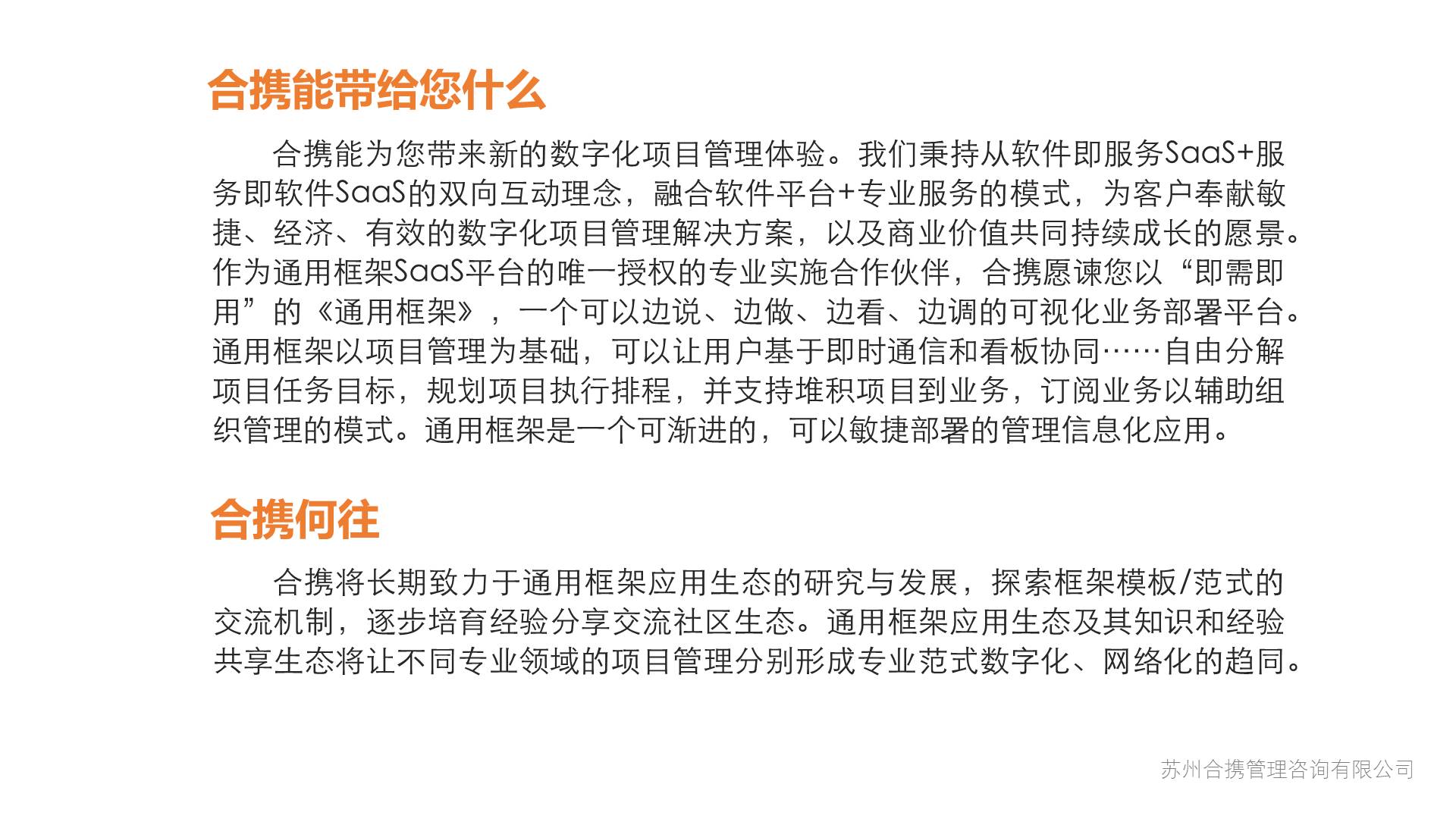 合携能带给您什么

合携能为您带来新的数字化项目管理体验。我们秉持从软件即服务SaaS+服务即软件SaaS的双向互动理念，融合软件平台+专业服务的模式，为客户奉献敏捷、经济、有效的数字化项目管理解决方案，以及商业价值共同持续成长的愿景。作为通用框架SaaS平台的唯一授权的专业实施合作伙伴，合携愿谏您以“即需即用”的《通用框架》，一个可以边说、边做、边看、边调的可视化业务部署平台。通用框架以项目管理为基础，可以让用户基于即时通信和看板协同……自由分解项目任务目标，规划项目执行排程，并支持堆积项目到业务，订阅业务以辅助组织管理的模式。通用框架是一个可渐进的，可以敏捷部署的管理信息化应用。

合携何往

合携将长期致力于通用框架应用生态的研究与发展，探索框架模板/范式的交流机制，逐步培育经验分享交流社区生态。通用框架应用生态及其知识和经验共享生态将让不同专业领域的项目管理分别形成专业范式数字化、网络化的趋同。

苏州合携管理咨询有限公司